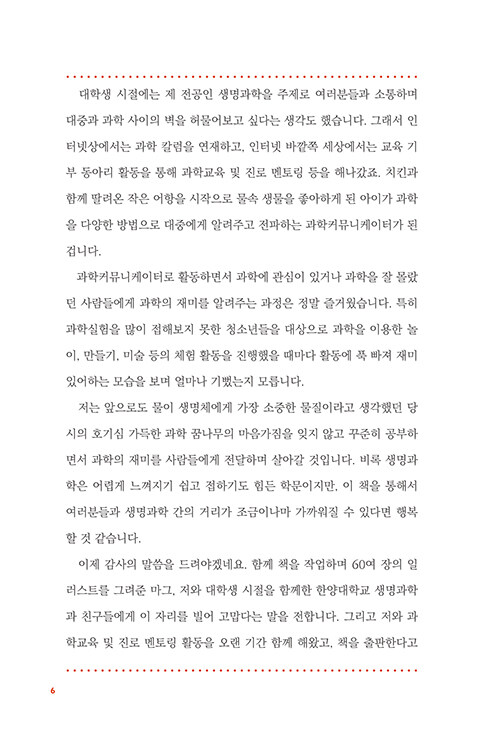 대학생 시절에는 제 전공인 생명과학을 주제로 여러분들과 소통하며 대중과 과학 사이의 벽을 허물어보고 싶다는 생각도 했습니다. 그래서 인터넷상에서는 과학 칼럼을 연재하고, 인터넷 바깥쪽 세상에서는 교육 기부 동아리 활동을 통해 과학교육 및 진로 멘토링 등을 해나갔죠. 치킨과 함께 딸려온 작은 어항을 시작으로 물속 생물을 좋아하게 된 아이가 과학을 다양한 방법으로 대중에게 알려주고 전파하는 과학커뮤니케이터가 된 겁니다.

과학커뮤니케이터로 활동하면서 과학에 관심이 있거나 과학을 잘 몰랐던 사람들에게 과학의 재미를 알려주는 과정은 정말 즐거웠습니다. 특히 과학실험을 많이 접해보지 못한 청소년들을 대상으로 과학을 이용한 놀이, 만들기, 미술 등의 체험 활동을 진행했을 때마다 활동에 푹 빠져 재미있어하는 모습을 보며 얼마나 기뻤는지 모릅니다.

저는 앞으로도 물이 생명체에게 가장 소중한 물질이라고 생각했던 당시의 호기심 가득한 과학 꿈나무의 마음가짐을 잊지 않고 꾸준히 공부하면서 과학의 재미를 사람들에게 전달하며 살아갈 것입니다. 비록 생명과학은 어렵게 느껴지기 쉽고 접하기도 힘든 학문이지만, 이 책을 통해서 여러분들과 생명과학 간의 거리가 조금이나마 가까워질 수 있다면 행복할 것 같습니다.

이제 감사의 말씀을 드려야겠네요. 함께 책을 작업하며 60여 장의 일러스트를 그려준 마그, 저와 대학생 시절을 함께한 한양대학교 생명과학과 친구들에게 이 자리를 빌어 고맙다는 말을 전합니다. 그리고 저와 과학교육 및 진로 멘토링 활동을 오랜 기간 함께 해왔고, 책을 출판한다고

6